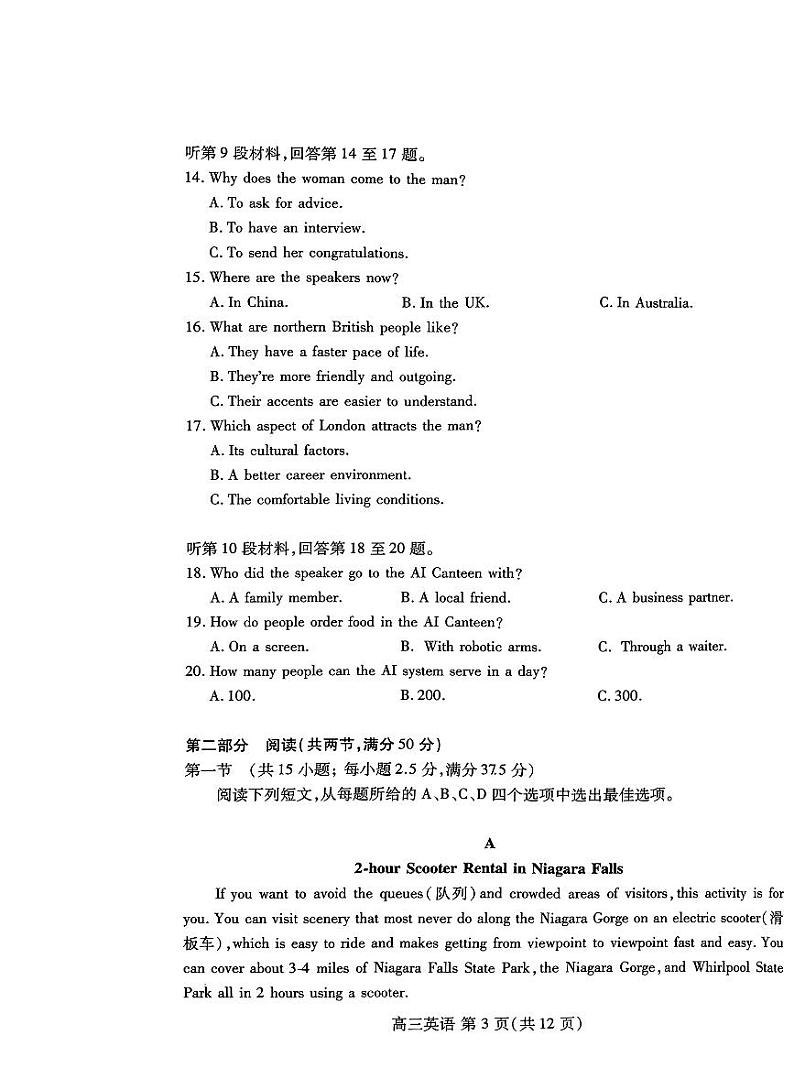 听第 9 段材料，回答第 14 至 17 题。

14. Why does the woman come to the man?

A. To ask for advice.

B. To have an interview.

C. To send her congratulations.

15. Where are the speakers now?

A. In China. B. In the UK. C. In Australia.

16. What are northern British people like?

A. They have a faster pace of life.

B. They're more friendly and outgoing.

C. Their accents are easier to understand.

17. Which aspect of London attracts the man?

A. Its cultural factors.

B. A better career environment.

C. The comfortable living conditions.

听第 10 段材料，回答第 18 至 20 题。

18. Who did the speaker go to the AI Canteen with?

A. A family member. B. A local friend. C. A business partner.

19. How do people order food in the AI Canteen?

A. On a screen. B. With robotic arms. C. Through a waiter.

20. How many people can the AI system serve in a day?

A. 100. B. 200. C. 300.

第二部分 阅读(共两节，满分 50 分)

第一节 (共 15 小题；每小题 2.5 分，满分 37.5 分)

阅读下列短文，从每题所给的 A、B、C、D 四个选项中选出最佳选项。

A

2-hour Scooter Rental in Niagara Falls

If you want to avoid the queues(队列) and crowded areas of visitors, this activity is for you. You can visit scenery that most never do along the Niagara Gorge on an electric scooter(滑板车), which is easy to ride and makes getting from viewpoint to viewpoint fast and easy. You can cover about 3-4 miles of Niagara Falls State Park, the Niagara Gorge, and Whirlpool State Park all in 2 hours using a scooter.

高三英语 第 3 页(共 12 页)